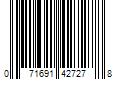 0 71691 42727 8